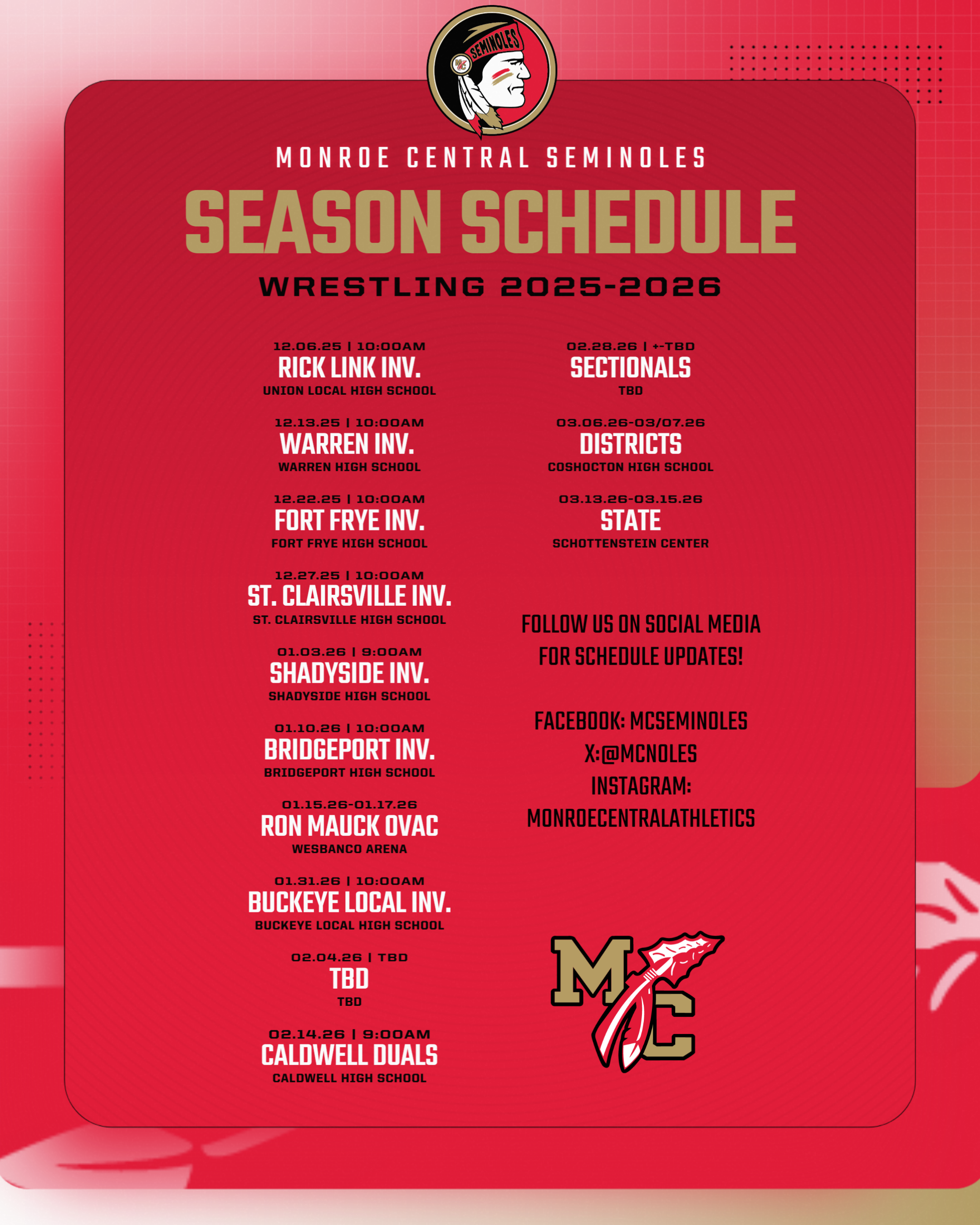 SEMINOLES

MONROE CENTRAL SEMINOLES

SEASON SCHEDULE

WRESTLING 2025-2026

12.06.25 | 10:00AM
RICK LINK INV.
UNION LOCAL HIGH SCHOOL

12.13.25 | 10:00AM
WARREN INV.
WARREN HIGH SCHOOL

12.22.25 | 10:00AM
FORT FRYE INV.
FORT FRYE HIGH SCHOOL

12.27.25 | 10:00AM
ST. CLAIRSVILLE INV.
ST. CLAIRSVILLE HIGH SCHOOL

01.03.26 | 9:00AM
SHADYSIDE INV.
SHADYSIDE HIGH SCHOOL

01.10.26 | 10:00AM
BRIDGEPORT INV.
BRIDGEPORT HIGH SCHOOL

01.15.26-01.17.26
RON MAUCK OVAC
WESBANCO ARENA

01.31.26 | 10:00AM
BUCKEYE LOCAL INV.
BUCKEYE LOCAL HIGH SCHOOL

02.04.26 | TBD
TBD
TBD

02.14.26 | 9:00AM
CALDWELL DUALS
CALDWELL HIGH SCHOOL

02.28.26 | +-TBD
SECTIONALS
TBD

03.06.26-03/07.26
DISTRICTS
COSHOCTON HIGH SCHOOL

03.13.26-03.15.26
STATE
SCHOTTENSTEIN CENTER

FOLLOW US ON SOCIAL MEDIA
FOR SCHEDULE UPDATES!

FACEBOOK: MCSEMINOLES
X:@MCNOLES
INSTAGRAM:
MONROECENTRALATHLETICS

MC